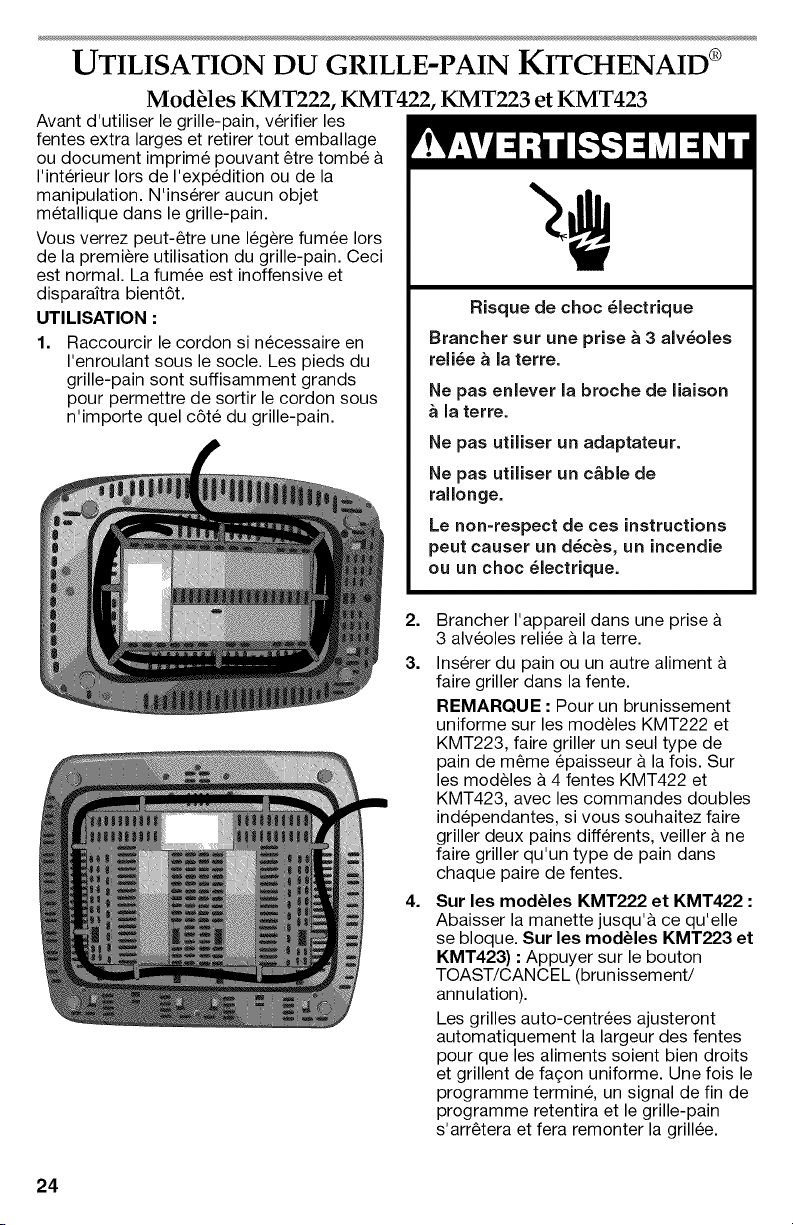 UTILISATION DU GRILLE-PAIN KITCHENAID®

Modèles KMT222, KMT422, KMT223 et KMT423

Avant d'utiliser le grille-pain, vérifier les fentes extra larges et retirer tout emballage ou document imprimé pouvant être tombé à l'intérieur lors de l'expédition ou de la manipulation. N'insérer aucun objet métallique dans le grille-pain.

Vous verrez peut-être une légère fumée lors de la première utilisation du grille-pain. Ceci est normal. La fumée est inoffensive et disparaîtra bientôt.

UTILISATION :

1. Raccourcir le cordon si nécessaire en l'enroulant sous le socle. Les pieds du grille-pain sont suffisamment grands pour permettre de sortir le cordon sous n'importe quel côté du grille-pain.

AVERTISSEMENT

Risque de choc électrique

Brancher sur une prise à 3 alvéoles reliée à la terre.

Ne pas enlever la broche de liaison à la terre.

Ne pas utiliser un adaptateur.

Ne pas utiliser un câble de rallonge.

Le non-respect de ces instructions peut causer un décès, un incendie ou un choc électrique.

2. Brancher l'appareil dans une prise à 3 alvéoles reliée à la terre.

3. Insérer du pain ou un autre aliment à faire griller dans la fente.

REMARQUE : Pour un brunissement uniforme sur les modèles KMT222 et KMT223, faire griller un seul type de pain de même épaisseur à la fois. Sur les modèles à 4 fentes KMT422 et KMT423, avec les commandes doubles indépendantes, si vous souhaitez faire griller deux pains différents, veiller à ne faire griller qu'un type de pain dans chaque paire de fentes.

4. Sur les modèles KMT222 et KMT422 : Abaisser la manette jusqu'à ce qu'elle se bloque. Sur les modèles KMT223 et KMT423) : Appuyer sur le bouton TOAST/CANCEL (brunissement/ annulation).

Les grilles auto-centrées ajusteront automatiquement la largeur des fentes pour que les aliments soient bien droits et grillent de façon uniforme. Une fois le programme terminé, un signal de fin de programme retentira et le grille-pain s'arrêtera et fera remonter la grillée.

24